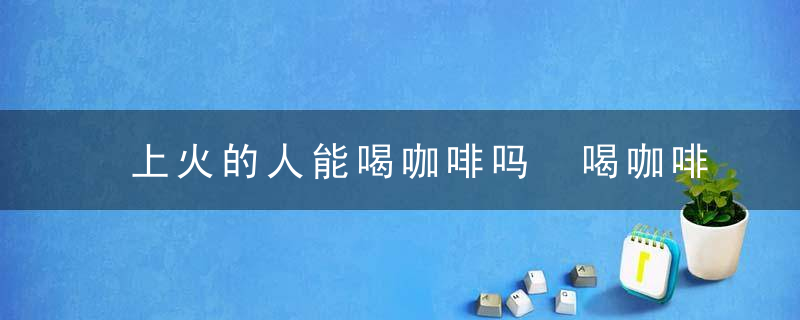 上火的人能喝咖啡吗　喝咖啡